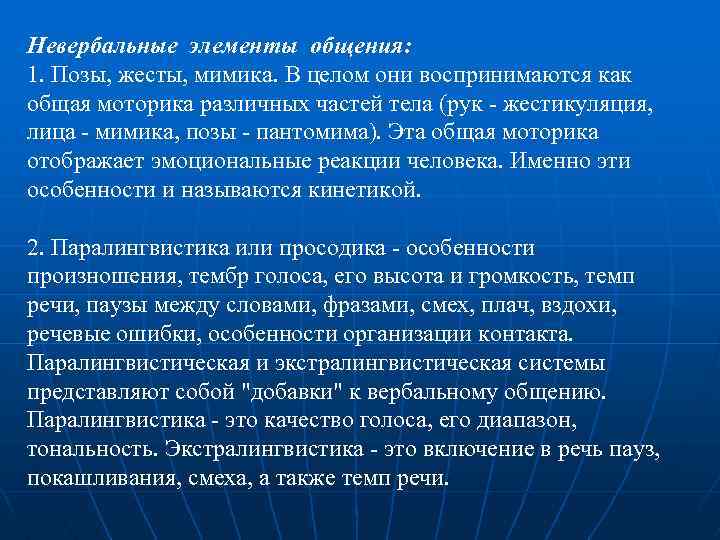 Невербальные элементы общения:
1. Позы, жесты, мимика. В целом они воспринимаются как общая моторика различных частей тела (рук - жестикуляция, лица - мимика, позы - пантомима). Эта общая моторика отображает эмоциональные реакции человека. Именно эти особенности и называются кинетикой.

2. Паралингвистика или просодика - особенности произношения, тембр голоса, его высота и громкость, темп речи, паузы между словами, фразами, смех, плач, вздохи, речевые ошибки, особенности организации контакта. Паралингвистическая и экстралингвистическая системы представляют собой "добавки" к вербальному общению. Паралингвистика - это качество голоса, его диапазон, тональность. Экстралингвистика - это включение в речь пауз, покашливания, смеха, а также темп речи.